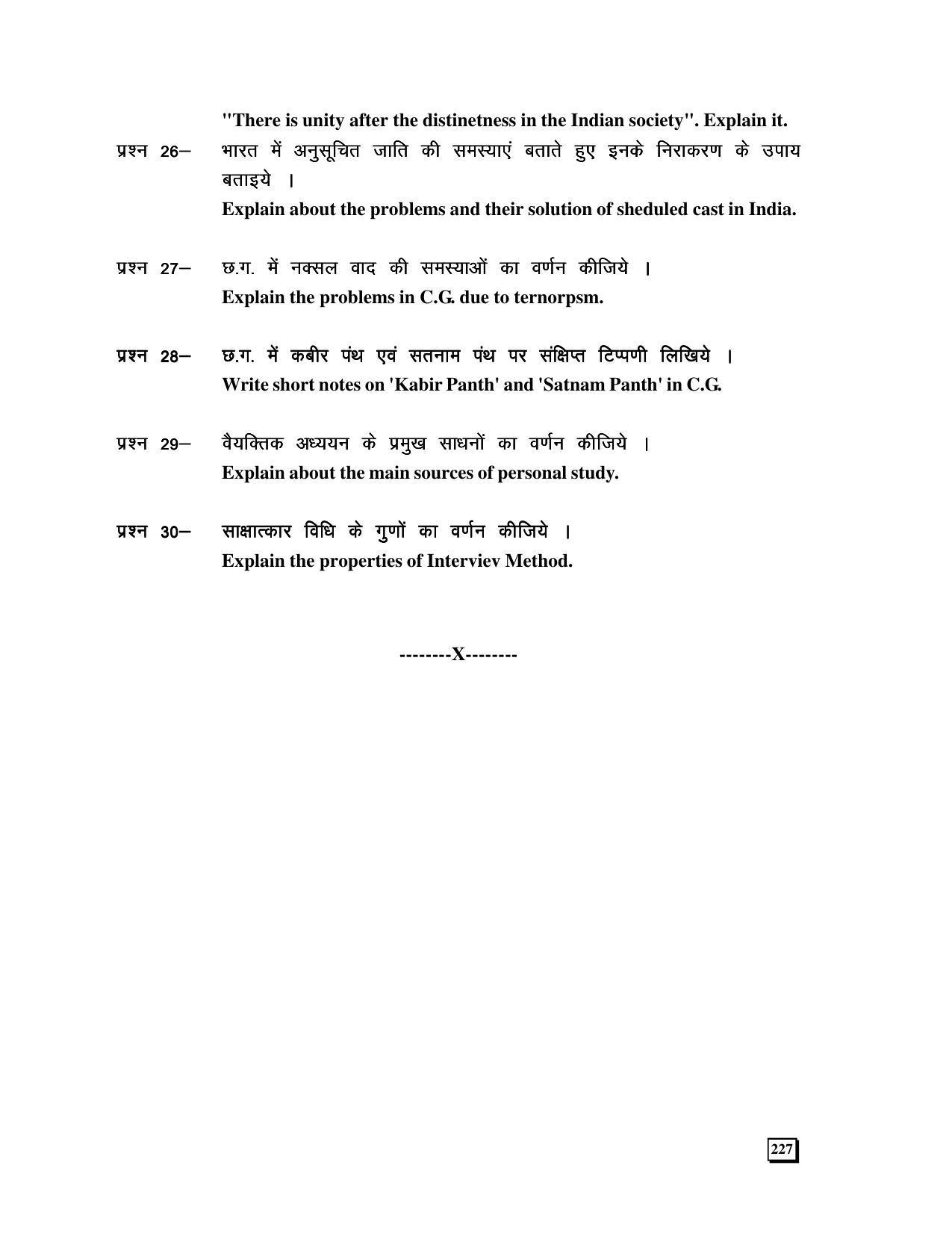 "There is unity after the distinetness in the Indian society". Explain it.

प्रश्न 26– भारत में अनुसूचित जाति की समस्याएं बताते हुए इनके निराकरण के उपाय बताइये ।
Explain about the problems and their solution of sheduled cast in India.

प्रश्न 27– छ.ग. में नक्सल वाद की समस्याओं का वर्णन कीजिये ।
Explain the problems in C.G. due to ternorpsm.

प्रश्न 28– छ.ग. में कबीर पंथ एवं सतनाम पंथ पर संक्षिप्त टिप्पणी लिखिये ।
Write short notes on 'Kabir Panth' and 'Satnam Panth' in C.G.

प्रश्न 29– वैयक्तिक अध्ययन के प्रमुख साधनों का वर्णन कीजिये ।
Explain about the main sources of personal study.

प्रश्न 30– साक्षात्कार विधि के गुणों का वर्णन कीजिये ।
Explain the properties of Interviev Method.

--------X--------

227